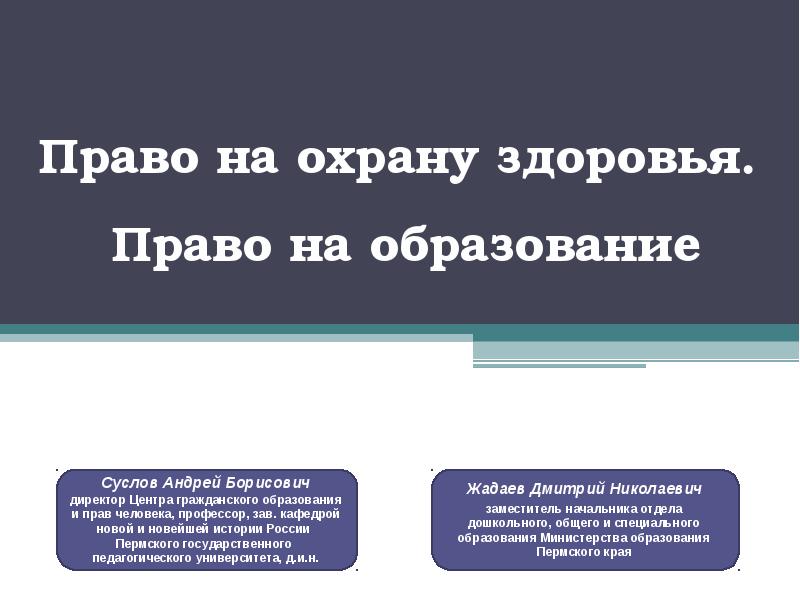 Право на охрану здоровья.
Право на образование

Суслов Андрей Борисович
директор Центра гражданского образования и прав человека, профессор, зав. кафедрой новой и новейшей истории России Пермского государственного педагогического университета, д.и.н.

Жадаев Дмитрий Николаевич
заместитель начальника отдела дошкольного, общего и специального образования Министерства образования Пермского края